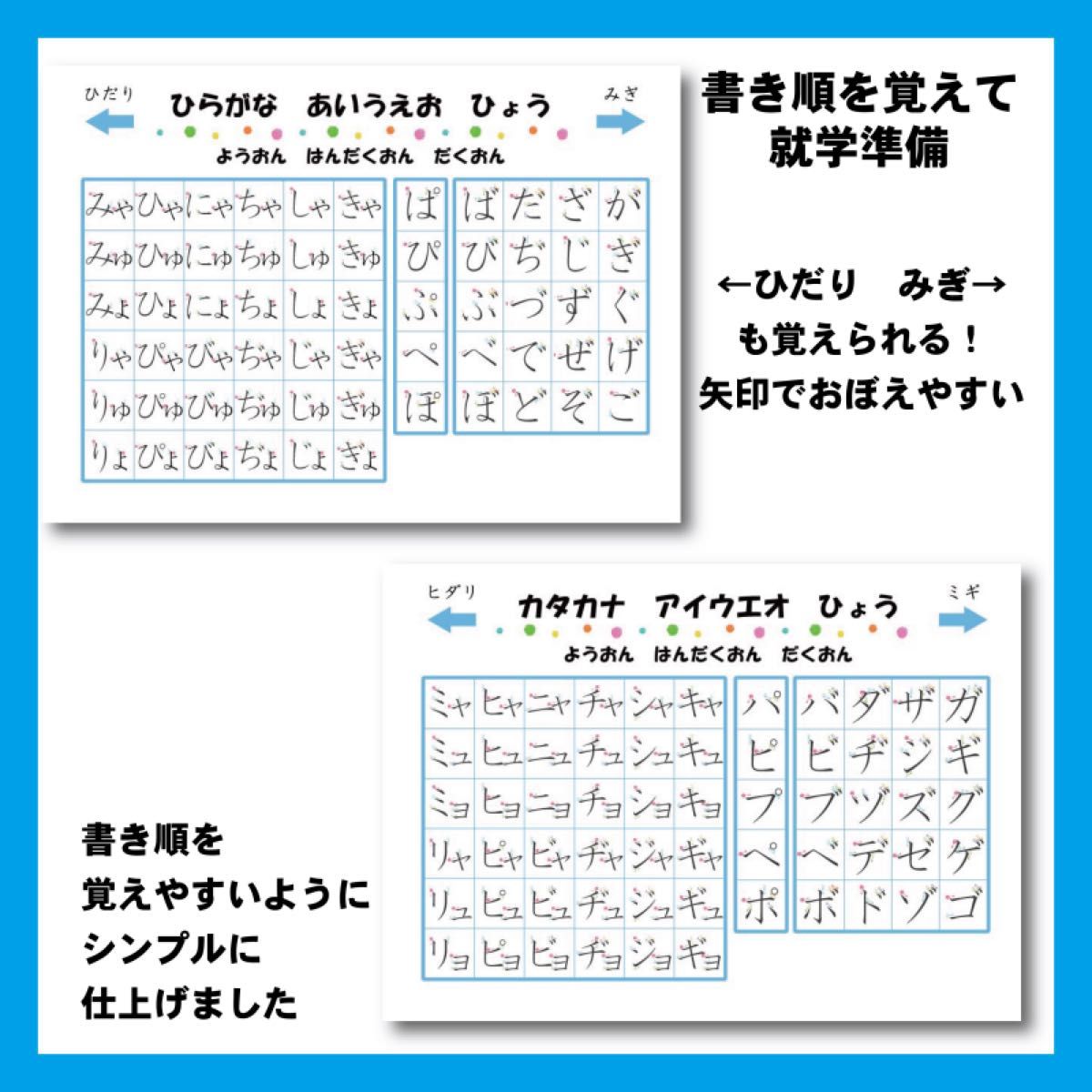 ひだり　ひらがな　あいうえお　ひょう　みぎ

ようおん　はんだくおん　だくおん

| みゃ | ひゃ | にゃ | ちゃ | しゃ | きゃ |
|---|---|---|---|---|---|
| みゅ | ひゅ | にゅ | ちゅ | しゅ | きゅ |
| みょ | ひょ | にょ | ちょ | しょ | きょ |
| りゃ | ぴゃ | びゃ | ぢゃ | じゃ | ぎゃ |
| りゅ | ぴゅ | びゅ | ぢゅ | じゅ | ぎゅ |
| りょ | ぴょ | びょ | ぢょ | じょ | ぎょ |

| ぱ |
|---|
| ぴ |
| ぷ |
| ぺ |
| ぽ |

| ば | だ | ざ | が |
|---|---|---|---|
| び | ぢ | じ | ぎ |
| ぶ | づ | ず | ぐ |
| べ | で | ぜ | げ |
| ぼ | ど | ぞ | ご |

書き順を覚えて
就学準備

←ひだり　みぎ→
も覚えられる！
矢印でおぼえやすい

ヒダリ　カタカナ　アイウエオ　ひょう　ミギ

ようおん　はんだくおん　だくおん

| ミャ | ヒャ | ニャ | チャ | シャ | キャ |
|---|---|---|---|---|---|
| ミュ | ヒュ | ニュ | チュ | シュ | キュ |
| ミョ | ヒョ | ニョ | チョ | ショ | キョ |
| リャ | ピャ | ビャ | ヂャ | ジャ | ギャ |
| リュ | ピュ | ビュ | ヂュ | ジュ | ギュ |
| リョ | ピョ | ビョ | ヂョ | ジョ | ギョ |

| パ |
|---|
| ピ |
| プ |
| ペ |
| ポ |

| バ | ダ | ザ | ガ |
|---|---|---|---|
| ビ | ヂ | ジ | ギ |
| ブ | ヅ | ズ | グ |
| ベ | デ | ゼ | ゲ |
| ボ | ド | ゾ | ゴ |

書き順を
覚えやすいように
シンプルに
仕上げました